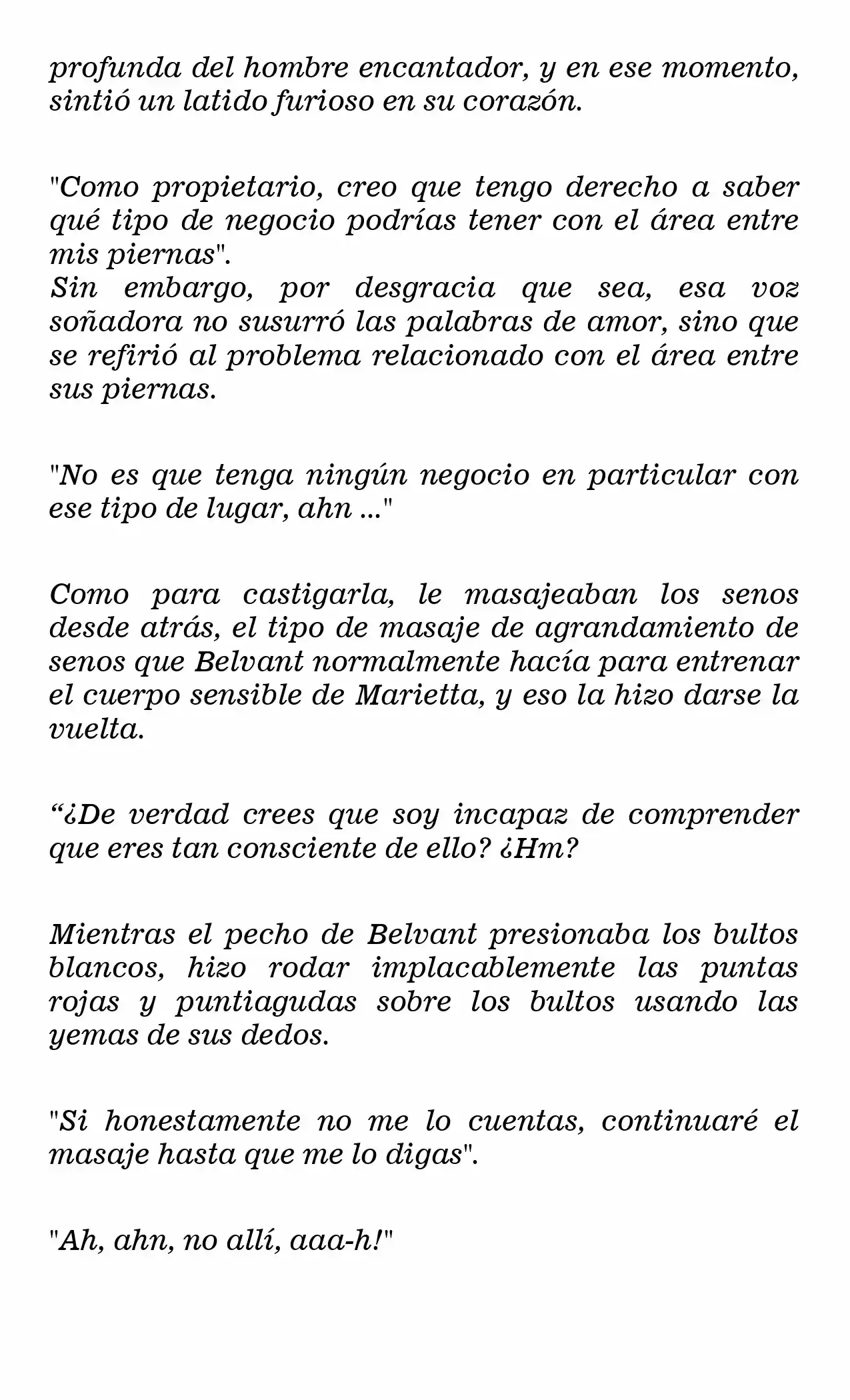 profunda del hombre encantador, y en ese momento, sintió un latido furioso en su corazón.

"Como propietario, creo que tengo derecho a saber qué tipo de negocio podrías tener con el área entre mis piernas".

Sin embargo, por desgracia que sea, esa voz soñadora no susurró las palabras de amor, sino que se refirió al problema relacionado con el área entre sus piernas.

"No es que tenga ningún negocio en particular con ese tipo de lugar, ahn ..."

Como para castigarla, le masajeaban los senos desde atrás, el tipo de masaje de agrandamiento de senos que Belvant normalmente hacía para entrenar el cuerpo sensible de Marietta, y eso la hizo darse la vuelta.

"¿De verdad crees que soy incapaz de comprender que eres tan consciente de ello? ¿Hm?

Mientras el pecho de Belvant presionaba los bultos blancos, hizo rodar implacablemente las puntas rojas y puntiagudas sobre los bultos usando las yemas de sus dedos.

"Si honestamente no me lo cuentas, continuaré el masaje hasta que me lo digas".

"Ah, ahn, no allí, aaa-h!"